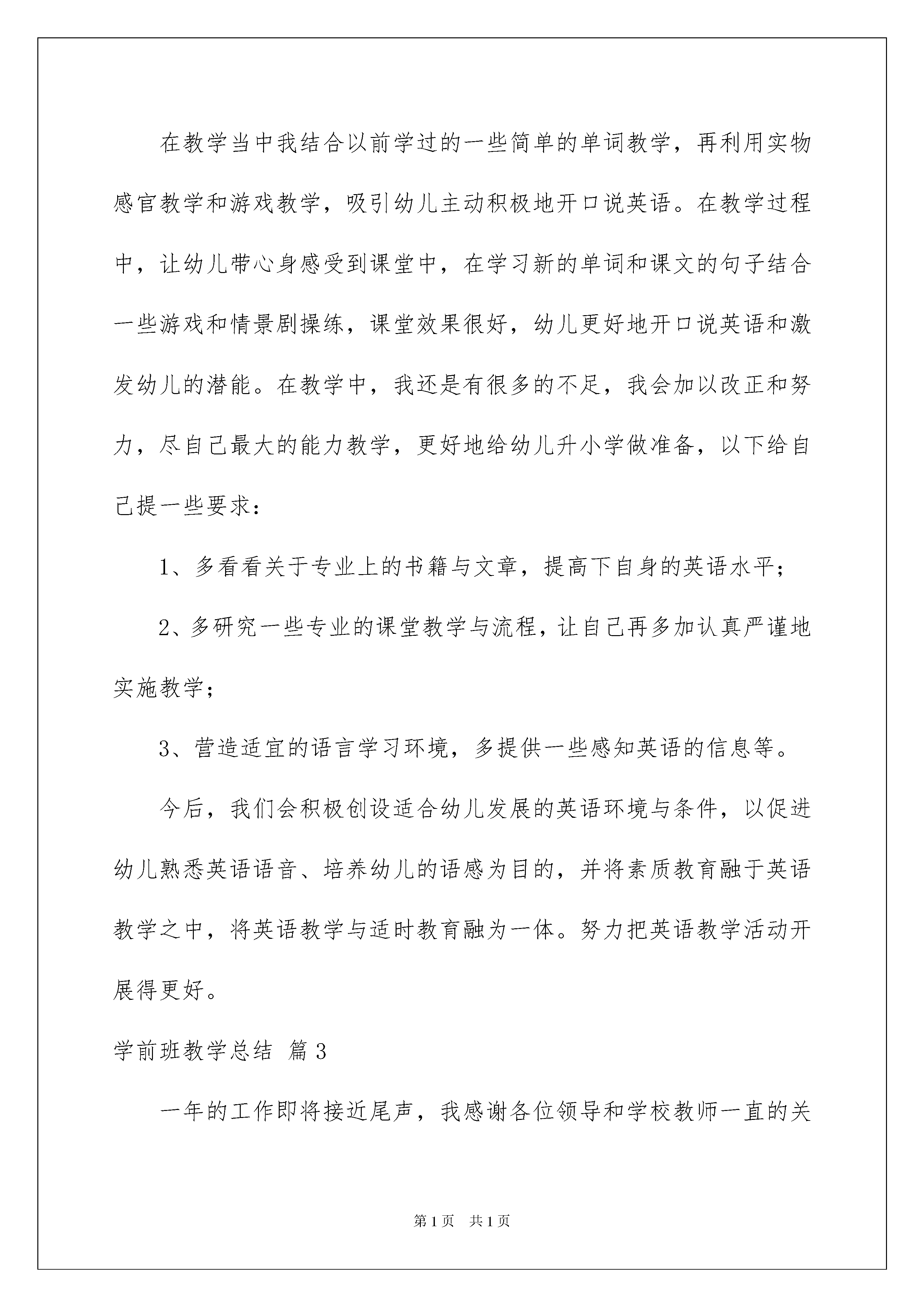 在教学当中我结合以前学过的一些简单的单词教学，再利用实物感官教学和游戏教学，吸引幼儿主动积极地开口说英语。在教学过程中，让幼儿带心身感受到课堂中，在学习新的单词和课文的句子结合一些游戏和情景剧操练，课堂效果很好，幼儿更好地开口说英语和激发幼儿的潜能。在教学中，我还是有很多的不足，我会加以改正和努力，尽自己最大的能力教学，更好地给幼儿升小学做准备，以下给自己提一些要求：

1、多看看关于专业上的书籍与文章，提高下自身的英语水平；

2、多研究一些专业的课堂教学与流程，让自己再多加认真严谨地实施教学；

3、营造适宜的语言学习环境，多提供一些感知英语的信息等。

今后，我们会积极创设适合幼儿发展的英语环境与条件，以促进幼儿熟悉英语语音、培养幼儿的语感为目的，并将素质教育融于英语教学之中，将英语教学与适时教育融为一体。努力把英语教学活动开展得更好。

学前班教学总结 篇3

一年的工作即将接近尾声，我感谢各位领导和学校教师一直的关

第1页 共1页